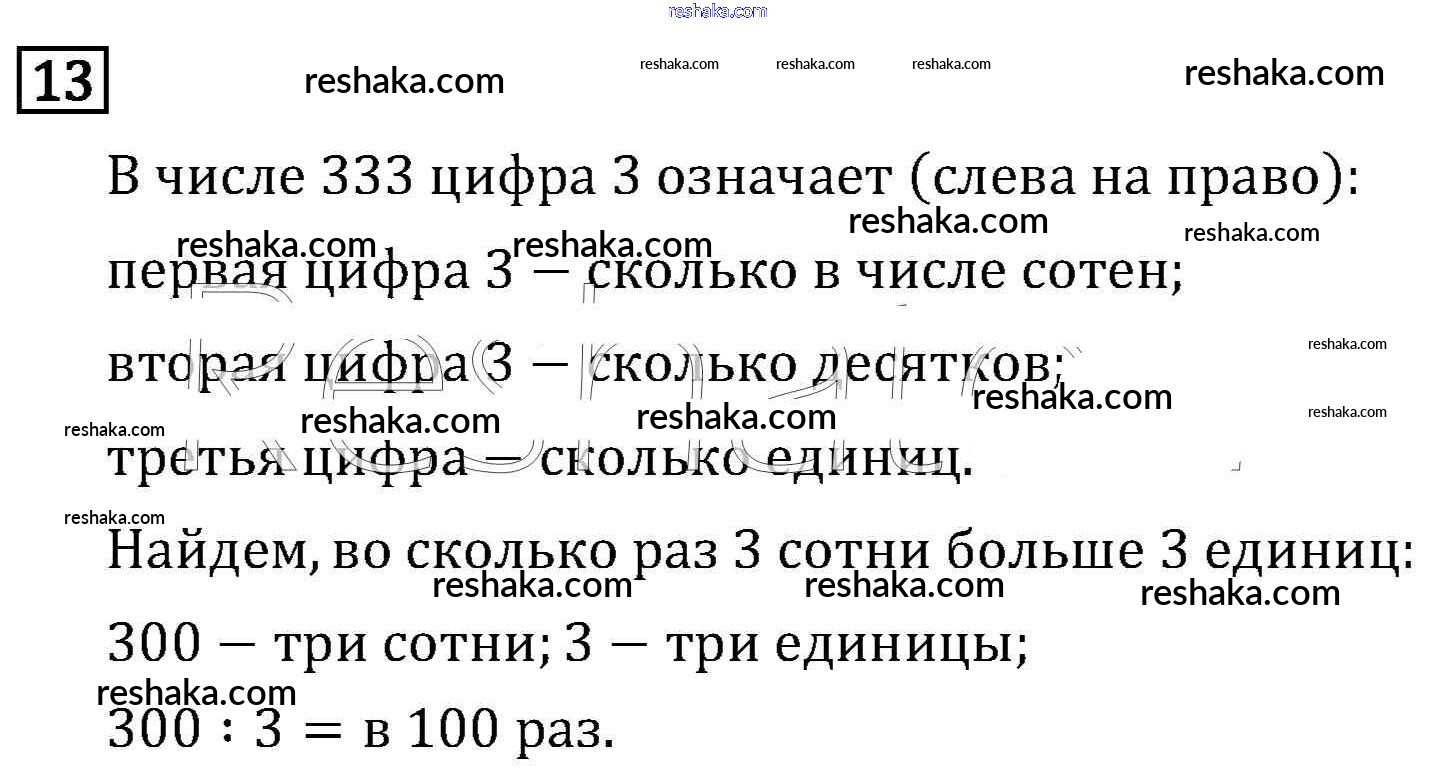 13

В числе 333 цифра 3 означает (слева на право):

первая цифра 3 — сколько в числе сотен;

вторая цифра 3 — сколько десятков;

третья цифра — сколько единиц.

Найдем, во сколько раз 3 сотни больше 3 единиц:

300 — три сотни; 3 — три единицы;

300 : 3 = в 100 раз.

reshaka.com